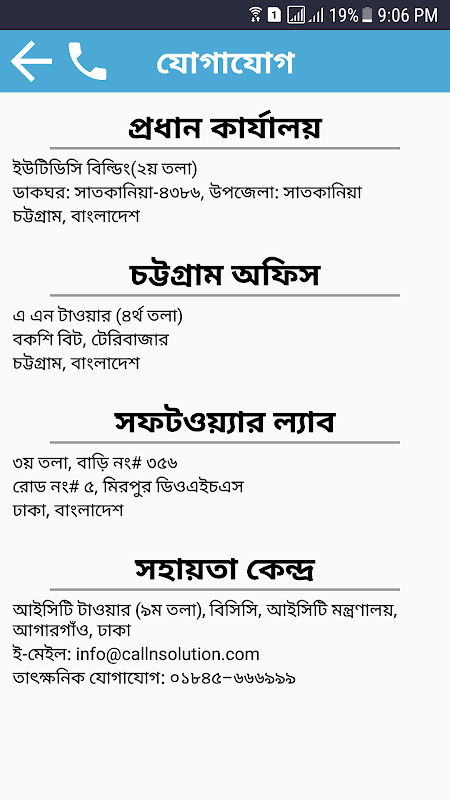 1 19% 9:06 PM

যোগাযোগ

প্রধান কার্যালয়

ইউটিডিসি বিল্ডিং(২য় তলা)
ডাকঘর: সাতকানিয়া-৪৩৮৬, উপজেলা: সাতকানিয়া
চট্টগ্রাম, বাংলাদেশ

চট্টগ্রাম অফিস

এ এন টাওয়ার (৪র্থ তলা)
বকশি বিট, টেরিবাজার
চট্টগ্রাম, বাংলাদেশ

সফটওয়্যার ল্যাব

৩য় তলা, বাড়ি নং# ৩৫৬
রোড নং# ৫, মিরপুর ডিওএইচএস
ঢাকা, বাংলাদেশ

সহায়তা কেন্দ্র

আইসিটি টাওয়ার (৯ম তলা), বিসিসি, আইসিটি মন্ত্রণালয়, আগারগাঁও, ঢাকা
ই-মেইল: info@callnsolution.com
তাৎক্ষনিক যোগাযোগ: ০১৮৪৫-৬৬৬৯৯৯